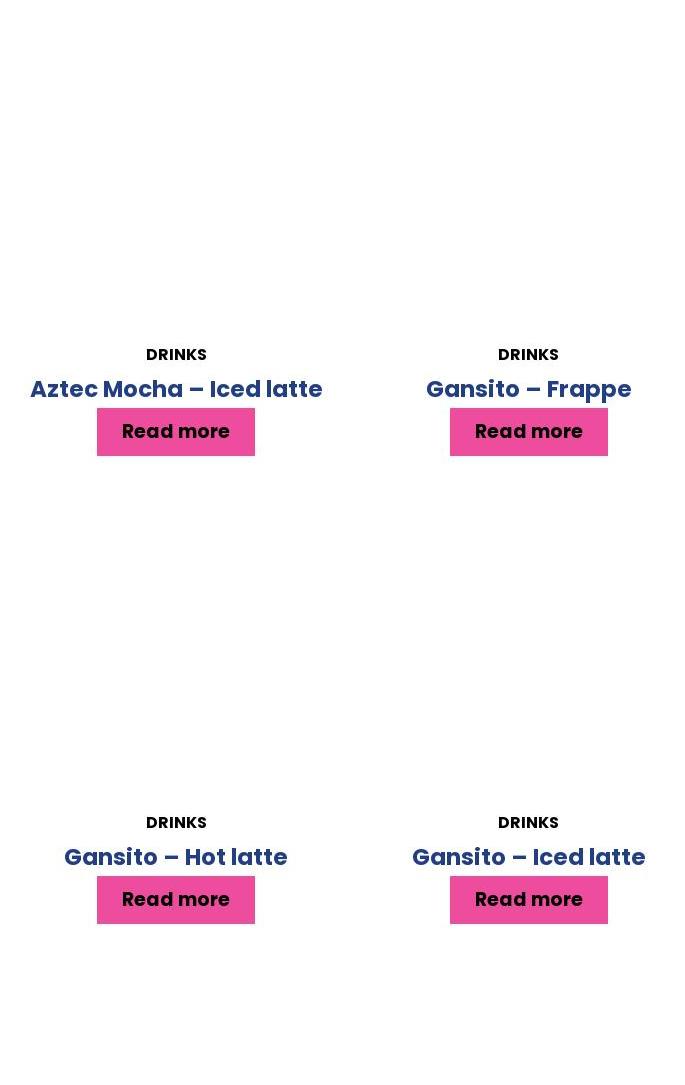 DRINKS
Aztec Mocha – Iced latte
Read more

DRINKS
Gansito – Frappe
Read more

DRINKS
Gansito – Hot latte
Read more

DRINKS
Gansito – Iced latte
Read more